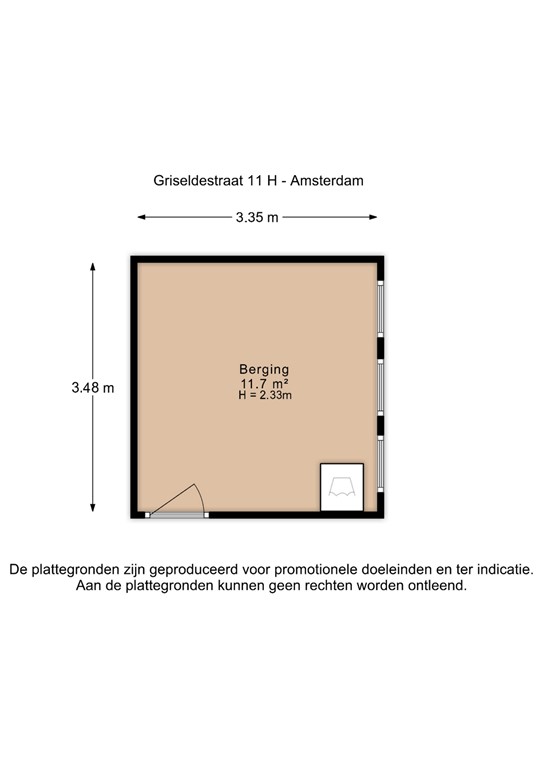 Griseldestraat 11 H - Amsterdam

3.35 m

3.48 m

Berging
11.7 m²
H = 2.33m

De plattegronden zijn geproduceerd voor promotionele doeleinden en ter indicatie. Aan de plattegronden kunnen geen rechten worden ontleend.